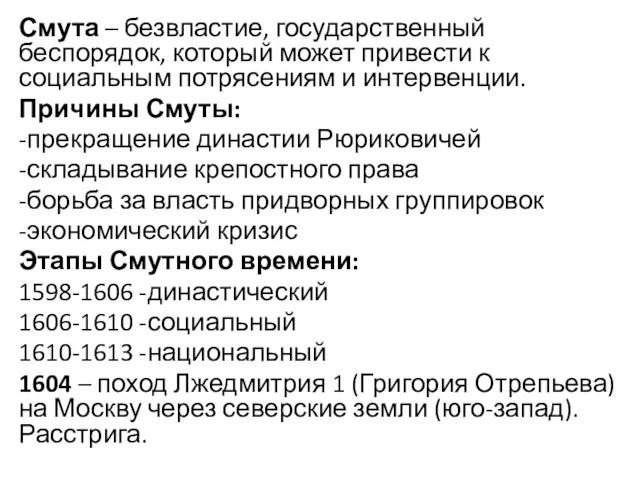 Смута – безвластие, государственный беспорядок, который может привести к социальным потрясениям и интервенции.

Причины Смуты:

-прекращение династии Рюриковичей

-складывание крепостного права

-борьба за власть придворных группировок

-экономический кризис

Этапы Смутного времени:

1598-1606 -династический

1606-1610 -социальный

1610-1613 -национальный

1604 – поход Лжедмитрия 1 (Григория Отрепьева) на Москву через северские земли (юго-запад). Расстрига.